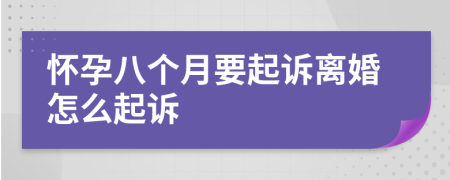 怀孕八个月要起诉离婚怎么起诉